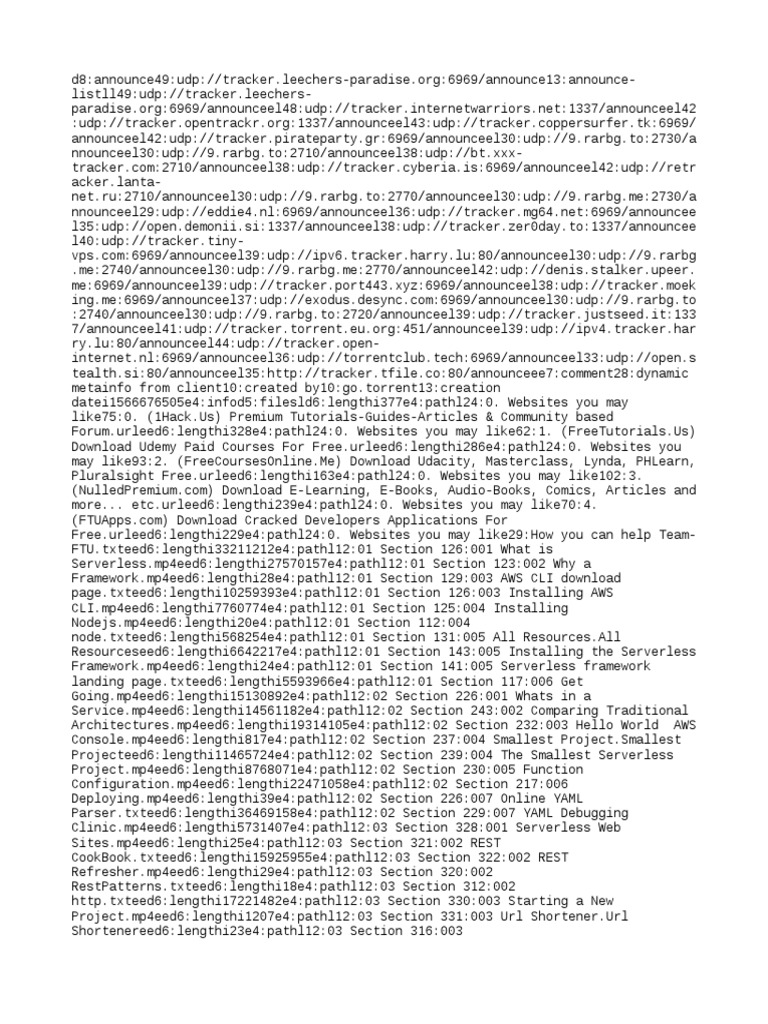 d8:announce49:udp://tracker.leechers-paradise.org:6969/announce13:announce-listll49:udp://tracker.leechers-paradise.org:6969/announceel48:udp://tracker.internetwarriors.net:1337/announceel42:udp://tracker.opentrackr.org:1337/announceel43:udp://tracker.coppersurfer.tk:6969/announceel42:udp://tracker.pirateparty.gr:6969/announceel30:udp://9.rarbg.to:2730/announceel30:udp://9.rarbg.to:2710/announceel38:udp://bt.xxx-tracker.com:2710/announceel38:udp://tracker.cyberia.is:6969/announceel42:udp://retracker.lanta-net.ru:2710/announceel30:udp://9.rarbg.to:2770/announceel30:udp://9.rarbg.me:2730/announceel29:udp://eddie4.nl:6969/announceel36:udp://tracker.mg64.net:6969/announceel35:udp://open.demonii.si:1337/announceel38:udp://tracker.zer0day.to:1337/announceel40:udp://tracker.tiny-vps.com:6969/announceel39:udp://ipv6.tracker.harry.lu:80/announceel30:udp://9.rarbg.me:2740/announceel30:udp://9.rarbg.me:2770/announceel42:udp://denis.stalker.upeer.me:6969/announceel39:udp://tracker.port443.xyz:6969/announceel38:udp://tracker.moeking.me:6969/announceel37:udp://exodus.desync.com:6969/announceel30:udp://9.rarbg.to:2740/announceel30:udp://9.rarbg.to:2720/announceel39:udp://tracker.justseed.it:1337/announceel41:udp://tracker.torrent.eu.org:451/announceel39:udp://ipv4.tracker.harry.lu:80/announceel44:udp://tracker.open-internet.nl:6969/announceel36:udp://torrentclub.tech:6969/announceel33:udp://open.stealth.si:80/announceel35:http://tracker.tfile.co:80/announceee7:comment28:dynamic metainfo from client10:created by10:go.torrent13:creation datei1566676505e4:infod5:filesld6:lengthi377e4:pathl24:0. Websites you may like75:0. (1Hack.Us) Premium Tutorials-Guides-Articles & Community based Forum.urleed6:lengthi328e4:pathl24:0. Websites you may like62:1. (FreeTutorials.Us) Download Udemy Paid Courses For Free.urleed6:lengthi286e4:pathl24:0. Websites you may like93:2. (FreeCoursesOnline.Me) Download Udacity, Masterclass, Lynda, PHLearn, Pluralsight Free.urleed6:lengthi163e4:pathl24:0. Websites you may like102:3. (NulledPremium.com) Download E-Learning, E-Books, Audio-Books, Comics, Articles and more... etc.urleed6:lengthi239e4:pathl24:0. Websites you may like70:4. (FTUApps.com) Download Cracked Developers Applications For Free.urleed6:lengthi229e4:pathl24:0. Websites you may like29:How you can help Team-FTU.txteed6:lengthi33211212e4:pathl12:01 Section 126:001 What is Serverless.mp4eed6:lengthi27570157e4:pathl12:01 Section 123:002 Why a Framework.mp4eed6:lengthi28e4:pathl12:01 Section 129:003 AWS CLI download page.txteed6:lengthi10259393e4:pathl12:01 Section 126:003 Installing AWS CLI.mp4eed6:lengthi7760774e4:pathl12:01 Section 125:004 Installing Nodejs.mp4eed6:lengthi20e4:pathl12:01 Section 112:004 node.txteed6:lengthi568254e4:pathl12:01 Section 131:005 All Resources.All Resourceseed6:lengthi6642217e4:pathl12:01 Section 143:005 Installing the Serverless Framework.mp4eed6:lengthi24e4:pathl12:01 Section 141:005 Serverless framework landing page.txteed6:lengthi5593966e4:pathl12:01 Section 117:006 Get Going.mp4eed6:lengthi15130892e4:pathl12:02 Section 226:001 Whats in a Service.mp4eed6:lengthi14561182e4:pathl12:02 Section 243:002 Comparing Traditional Architectures.mp4eed6:lengthi19314105e4:pathl12:02 Section 232:003 Hello World AWS Console.mp4eed6:lengthi817e4:pathl12:02 Section 237:004 Smallest Project.Smallest Projecteed6:lengthi11465724e4:pathl12:02 Section 239:004 The Smallest Serverless Project.mp4eed6:lengthi8768071e4:pathl12:02 Section 230:005 Function Configuration.mp4eed6:lengthi22471058e4:pathl12:02 Section 217:006 Deploying.mp4eed6:lengthi39e4:pathl12:02 Section 226:007 Online YAML Parser.txteed6:lengthi36469158e4:pathl12:02 Section 229:007 YAML Debugging Clinic.mp4eed6:lengthi5731407e4:pathl12:03 Section 328:001 Serverless Web Sites.mp4eed6:lengthi25e4:pathl12:03 Section 321:002 REST CookBook.txteed6:lengthi15925955e4:pathl12:03 Section 322:002 REST Refresher.mp4eed6:lengthi29e4:pathl12:03 Section 320:002 RestPatterns.txteed6:lengthi18e4:pathl12:03 Section 312:002 http.txteed6:lengthi17221482e4:pathl12:03 Section 330:003 Starting a New Project.mp4eed6:lengthi1207e4:pathl12:03 Section 331:003 Url Shortener.Url Shortenereed6:lengthi23e4:pathl12:03 Section 316:003